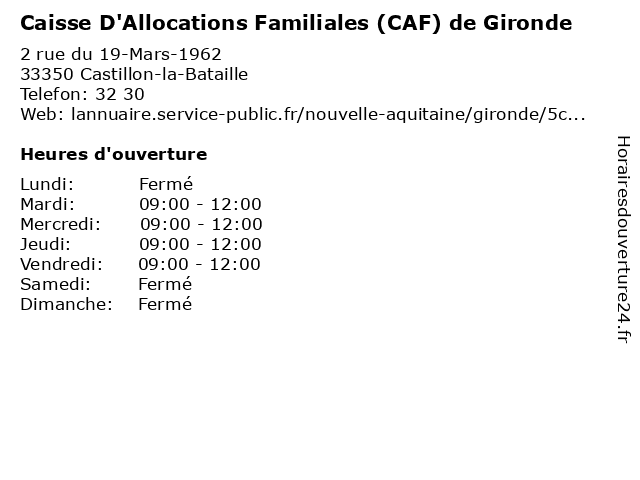 Caisse D'Allocations Familiales (CAF) de Gironde

2 rue du 19-Mars-1962
33350 Castillon-la-Bataille
Telefon: 32 30
Web: lannuaire.service-public.fr/nouvelle-aquitaine/gironde/5c...

Heures d'ouverture

| | |
|---|---|
| Lundi: | Fermé |
| Mardi: | 09:00 - 12:00 |
| Mercredi: | 09:00 - 12:00 |
| Jeudi: | 09:00 - 12:00 |
| Vendredi: | 09:00 - 12:00 |
| Samedi: | Fermé |
| Dimanche: | Fermé |

Horairesdouverture24.fr